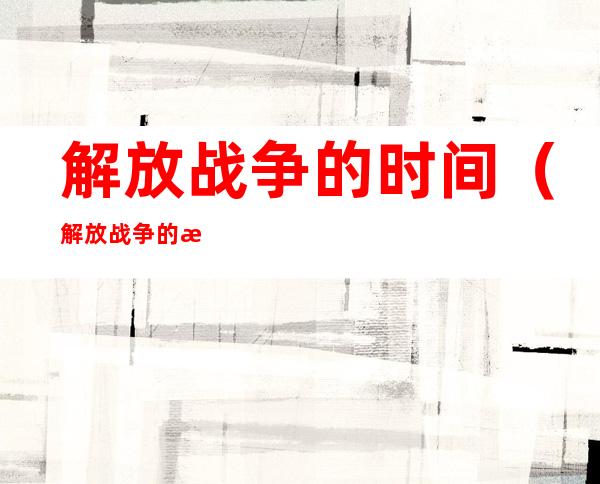 解放战争的时间（

解放战争的æ